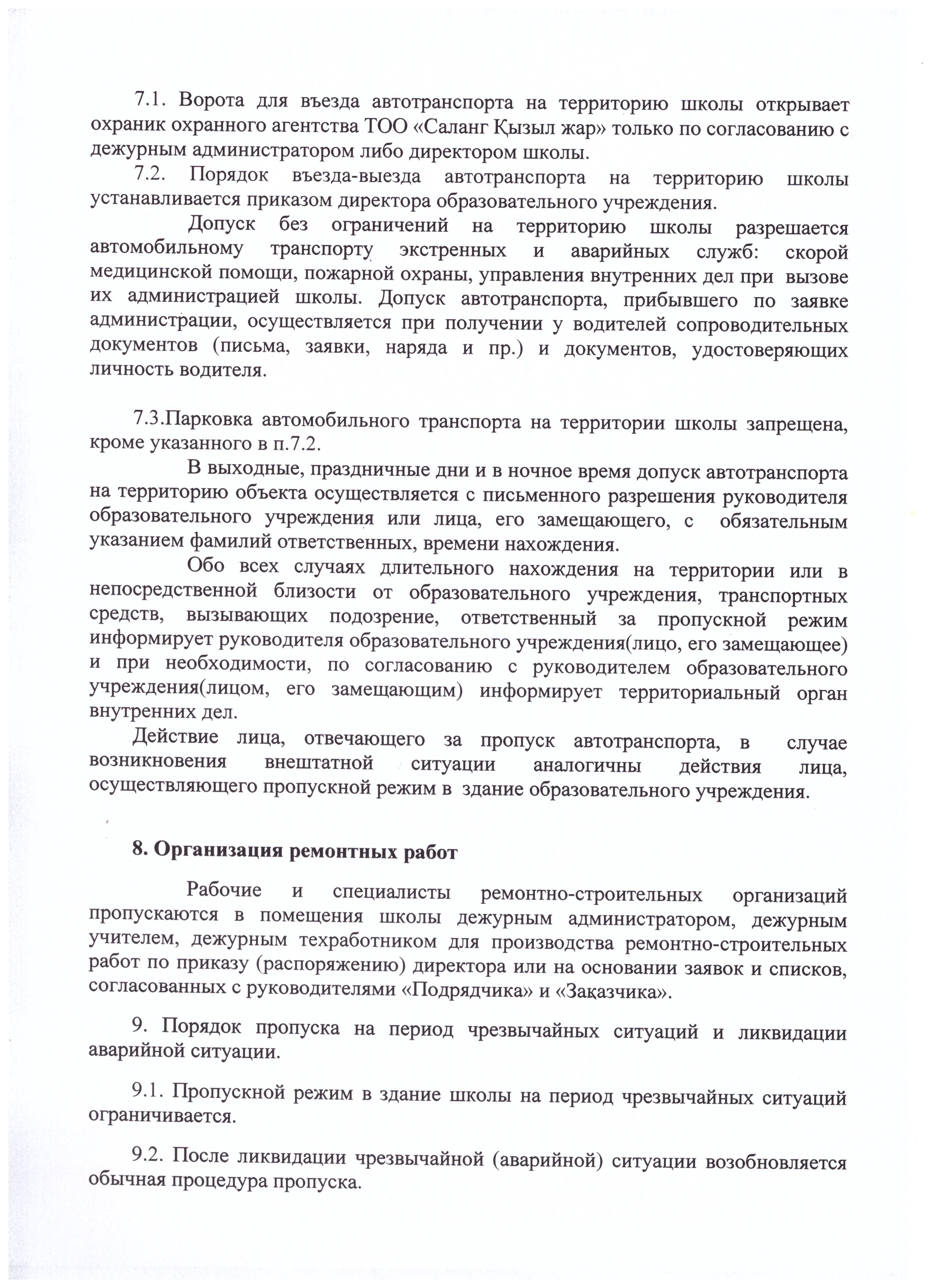 7.1. Ворота для въезда автотранспорта на территорию школы открывает охраник охранного агентства ТОО «Саланг Қызыл жар» только по согласованию с дежурным администратором либо директором школы.

7.2. Порядок въезда-выезда автотранспорта на территорию школы устанавливается приказом директора образовательного учреждения.

Допуск без ограничений на территорию школы разрешается автомобильному транспорту экстренных и аварийных служб: скорой медицинской помощи, пожарной охраны, управления внутренних дел при вызове их администрацией школы. Допуск автотранспорта, прибывшего по заявке администрации, осуществляется при получении у водителей сопроводительных документов (письма, заявки, наряда и пр.) и документов, удостоверяющих личность водителя.

7.3.Парковка автомобильного транспорта на территории школы запрещена, кроме указанного в п.7.2.

В выходные, праздничные дни и в ночное время допуск автотранспорта на территорию объекта осуществляется с письменного разрешения руководителя образовательного учреждения или лица, его замещающего, с обязательным указанием фамилий ответственных, времени нахождения.

Обо всех случаях длительного нахождения на территории или в непосредственной близости от образовательного учреждения, транспортных средств, вызывающих подозрение, ответственный за пропускной режим информирует руководителя образовательного учреждения(лицо, его замещающее) и при необходимости, по согласованию с руководителем образовательного учреждения(лицом, его замещающим) информирует территориальный орган внутренних дел.

Действие лица, отвечающего за пропуск автотранспорта, в случае возникновения внештатной ситуации аналогичны действия лица, осуществляющего пропускной режим в здание образовательного учреждения.

8. Организация ремонтных работ

Рабочие и специалисты ремонтно-строительных организаций пропускаются в помещения школы дежурным администратором, дежурным учителем, дежурным техработником для производства ремонтно-строительных работ по приказу (распоряжению) директора или на основании заявок и списков, согласованных с руководителями «Подрядчика» и «Заказчика».

9. Порядок пропуска на период чрезвычайных ситуаций и ликвидации аварийной ситуации.

9.1. Пропускной режим в здание школы на период чрезвычайных ситуаций ограничивается.

9.2. После ликвидации чрезвычайной (аварийной) ситуации возобновляется обычная процедура пропуска.